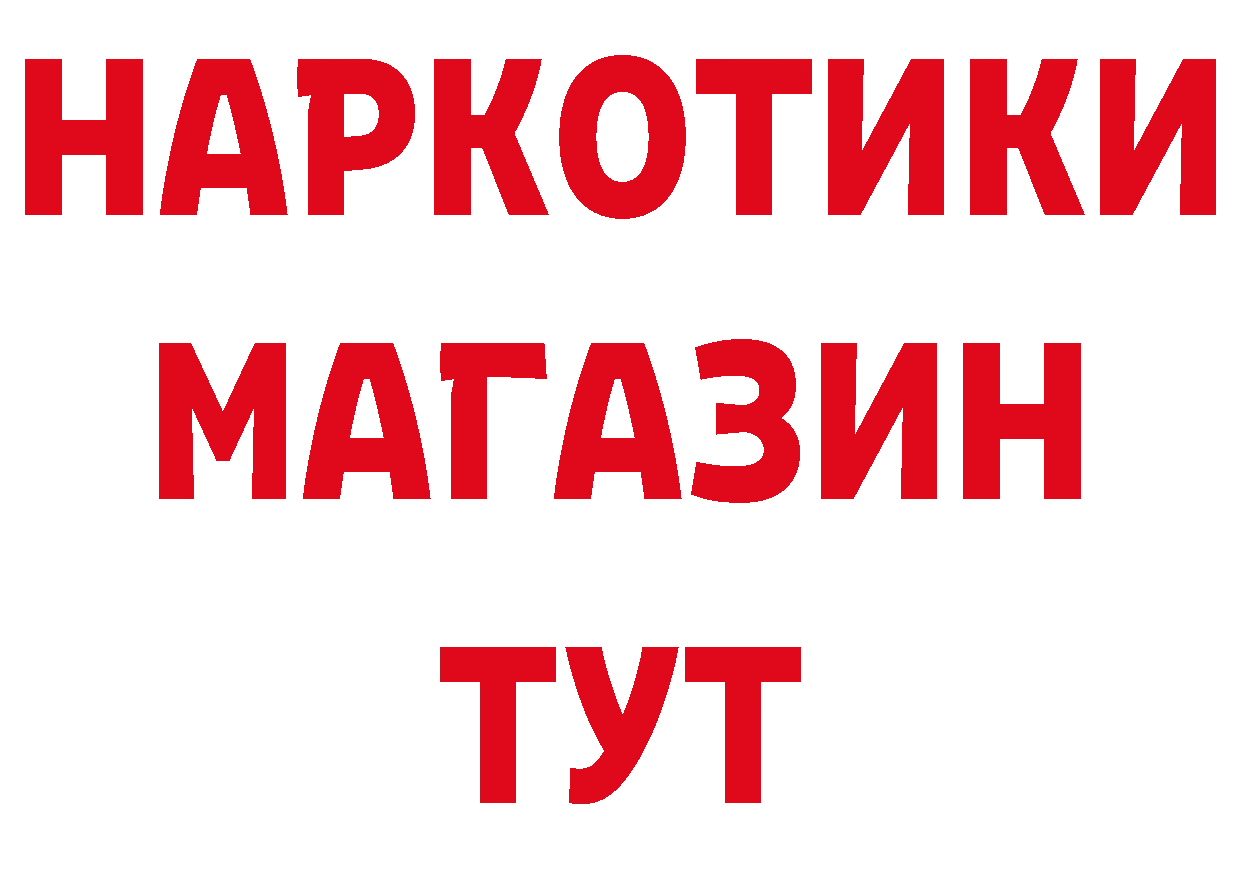 НАРКОТИКИ
МАГАЗИН
ТУТ